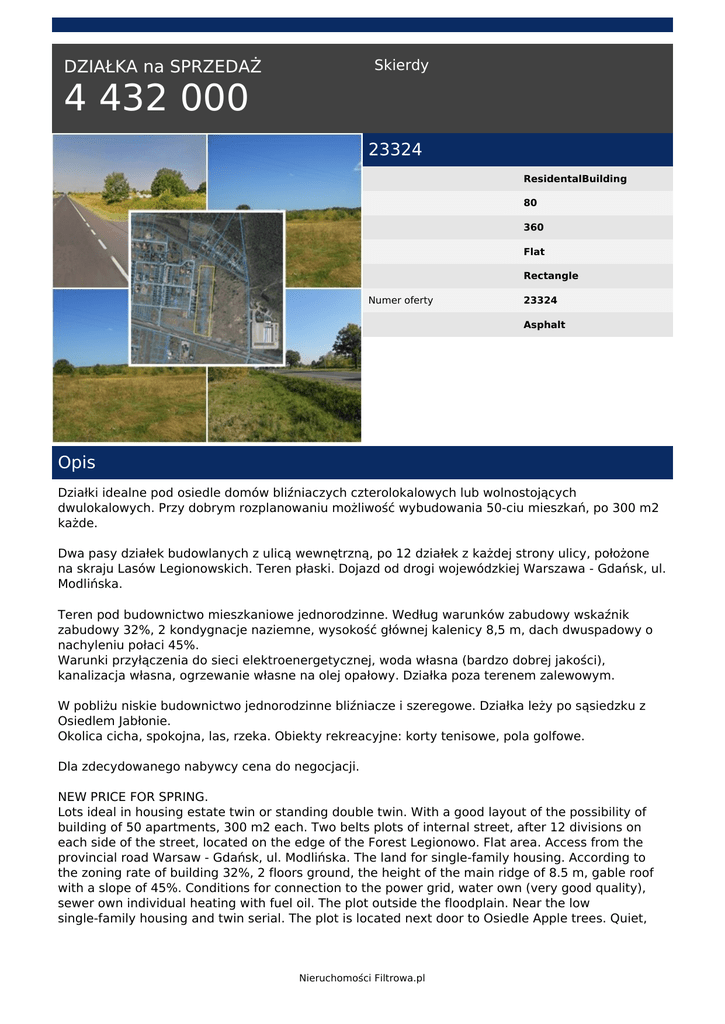 DZIAŁKA na SPRZEDAŻ
4 432 000

Skierdy

23324

| | |
|---|---|
| | ResidentalBuilding |
| | 80 |
| | 360 |
| | Flat |
| | Rectangle |
| Numer oferty | 23324 |
| | Asphalt |

Opis

Działki idealne pod osiedle domów bliźniaczych czterolokalowych lub wolnostojących dwulokalowych. Przy dobrym rozplanowaniu możliwość wybudowania 50-ciu mieszkań, po 300 m2 każde.

Dwa pasy działek budowlanych z ulicą wewnętrzną, po 12 działek z każdej strony ulicy, położone na skraju Lasów Legionowskich. Teren płaski. Dojazd od drogi wojewódzkiej Warszawa - Gdańsk, ul. Modlińska.

Teren pod budownictwo mieszkaniowe jednorodzinne. Według warunków zabudowy wskaźnik zabudowy 32%, 2 kondygnacje naziemne, wysokość głównej kalenicy 8,5 m, dach dwuspadowy o nachyleniu połaci 45%.
Warunki przyłączenia do sieci elektroenergetycznej, woda własna (bardzo dobrej jakości), kanalizacja własna, ogrzewanie własne na olej opałowy. Działka poza terenem zalewowym.

W pobliżu niskie budownictwo jednorodzinne bliźniacze i szeregowe. Działka leży po sąsiedzku z Osiedlem Jabłonie.
Okolica cicha, spokojna, las, rzeka. Obiekty rekreacyjne: korty tenisowe, pola golfowe.

Dla zdecydowanego nabywcy cena do negocjacji.

NEW PRICE FOR SPRING.
Lots ideal in housing estate twin or standing double twin. With a good layout of the possibility of building of 50 apartments, 300 m2 each. Two belts plots of internal street, after 12 divisions on each side of the street, located on the edge of the Forest Legionowo. Flat area. Access from the provincial road Warsaw - Gdańsk, ul. Modlińska. The land for single-family housing. According to the zoning rate of building 32%, 2 floors ground, the height of the main ridge of 8.5 m, gable roof with a slope of 45%. Conditions for connection to the power grid, water own (very good quality), sewer own individual heating with fuel oil. The plot outside the floodplain. Near the low single-family housing and twin serial. The plot is located next door to Osiedle Apple trees. Quiet,

Nieruchomości Filtrowa.pl